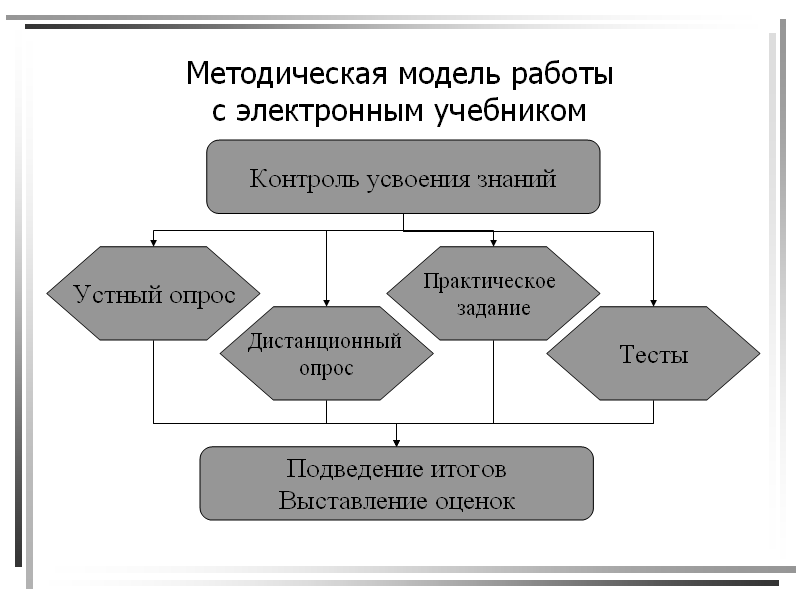 Методическая модель работы с электронным учебником

Контроль усвоения знаний

Устный опрос

Дистанционный опрос

Практическое задание

Тесты

Подведение итогов
Выставление оценок